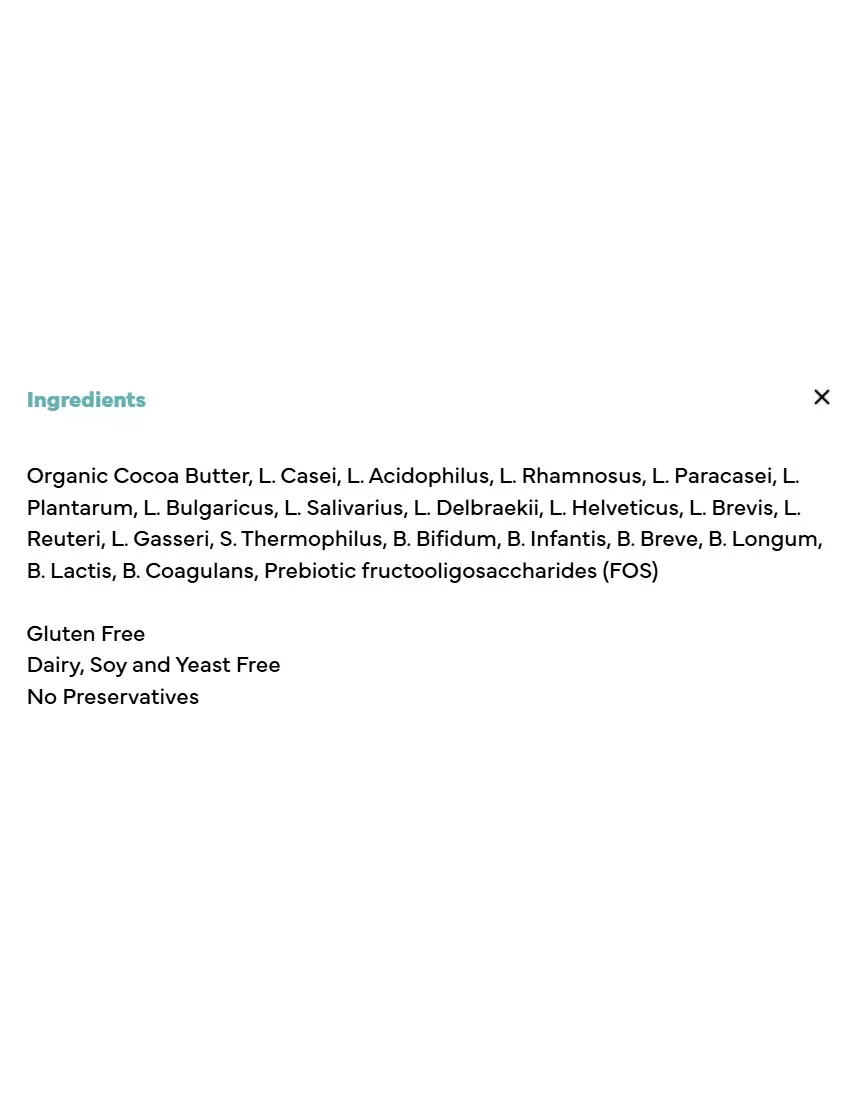 Ingredients

×

Organic Cocoa Butter, L. Casei, L. Acidophilus, L. Rhamnosus, L. Paracasei, L. Plantarum, L. Bulgaricus, L. Salivarius, L. Delbraekii, L. Helveticus, L. Brevis, L. Reuteri, L. Gasseri, S. Thermophilus, B. Bifidum, B. Infantis, B. Breve, B. Longum, B. Lactis, B. Coagulans, Prebiotic fructooligosaccharides (FOS)

Gluten Free
Dairy, Soy and Yeast Free
No Preservatives